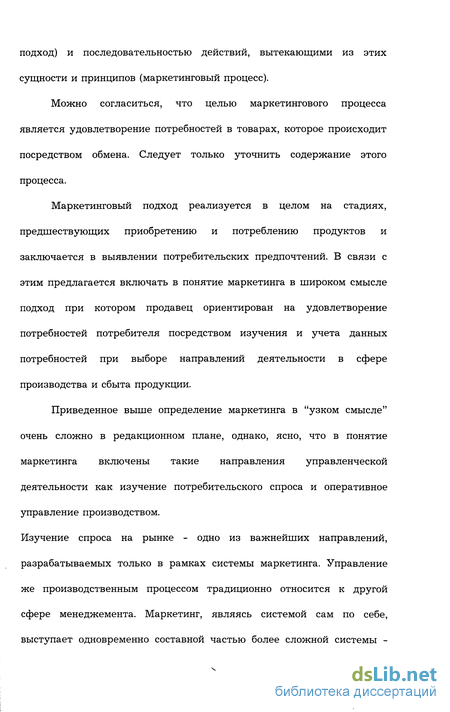 подход) и последовательностью действий, вытекающими из этих сущности и принципов (маркетинговый процесс).

Можно согласиться, что целью маркетингового процесса является удовлетворение потребностей в товарах, которое происходит посредством обмена. Следует только уточнить содержание этого процесса.

Маркетинговый подход реализуется в целом на стадиях, предшествующих приобретению и потреблению продуктов и заключается в выявлении потребительских предпочтений. В связи с этим предлагается включать в понятие маркетинга в широком смысле подход при котором продавец ориентирован на удовлетворение потребностей потребителя посредством изучения и учета данных потребностей при выборе направлений деятельности в сфере производства и сбыта продукции.

Приведенное выше определение маркетинга в "узком смысле" очень сложно в редакционном плане, однако, ясно, что в понятие маркетинга включены такие направления управленческой деятельности как изучение потребительского спроса и оперативное управление производством.

Изучение спроса на рынке - одно из важнейших направлений, разрабатываемых только в рамках системы маркетинга. Управление же производственным процессом традиционно относится к другой сфере менеджемента. Маркетинг, являясь системой сам по себе, выступает одновременно составной частью более сложной системы -

dsLib.net
библиотека диссертаций